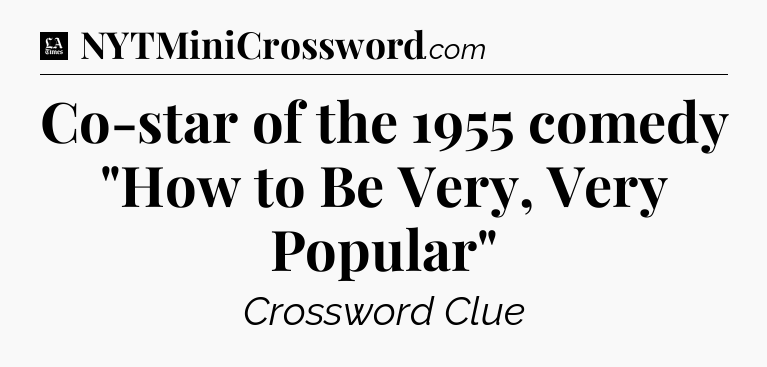 LA Times NYTMiniCrossword.com

Co-star of the 1955 comedy "How to Be Very, Very Popular"

Crossword Clue